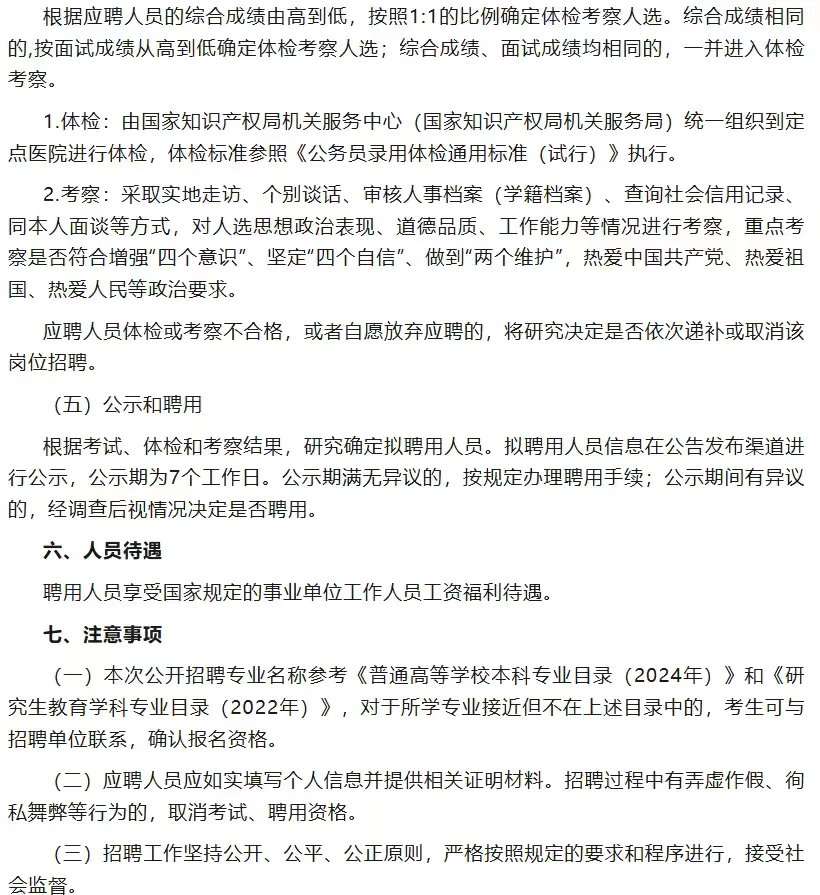 根据应聘人员的综合成绩由高到低，按照1:1的比例确定体检考察人选。综合成绩相同的,按面试成绩从高到低确定体检考察人选；综合成绩、面试成绩均相同的，一并进入体检考察。

1.体检：由国家知识产权局机关服务中心（国家知识产权局机关服务局）统一组织到定点医院进行体检，体检标准参照《公务员录用体检通用标准（试行）》执行。

2.考察：采取实地走访、个别谈话、审核人事档案（学籍档案）、查询社会信用记录、同本人面谈等方式，对人选思想政治表现、道德品质、工作能力等情况进行考察，重点考察是否符合增强“四个意识”、坚定“四个自信”、做到“两个维护”，热爱中国共产党、热爱祖国、热爱人民等政治要求。

应聘人员体检或考察不合格，或者自愿放弃应聘的，将研究决定是否依次递补或取消该岗位招聘。

（五）公示和聘用

根据考试、体检和考察结果，研究确定拟聘用人员。拟聘用人员信息在公告发布渠道进行公示，公示期为7个工作日。公示期满无异议的，按规定办理聘用手续；公示期间有异议的，经调查后视情况决定是否聘用。

六、人员待遇

聘用人员享受国家规定的事业单位工作人员工资福利待遇。

七、注意事项

（一）本次公开招聘专业名称参考《普通高等学校本科专业目录（2024年）》和《研究生教育学科专业目录（2022年）》，对于所学专业接近但不在上述目录中的，考生可与招聘单位联系，确认报名资格。

（二）应聘人员应如实填写个人信息并提供相关证明材料。招聘过程中有弄虚作假、徇私舞弊等行为的，取消考试、聘用资格。

（三）招聘工作坚持公开、公平、公正原则，严格按照规定的要求和程序进行，接受社会监督。